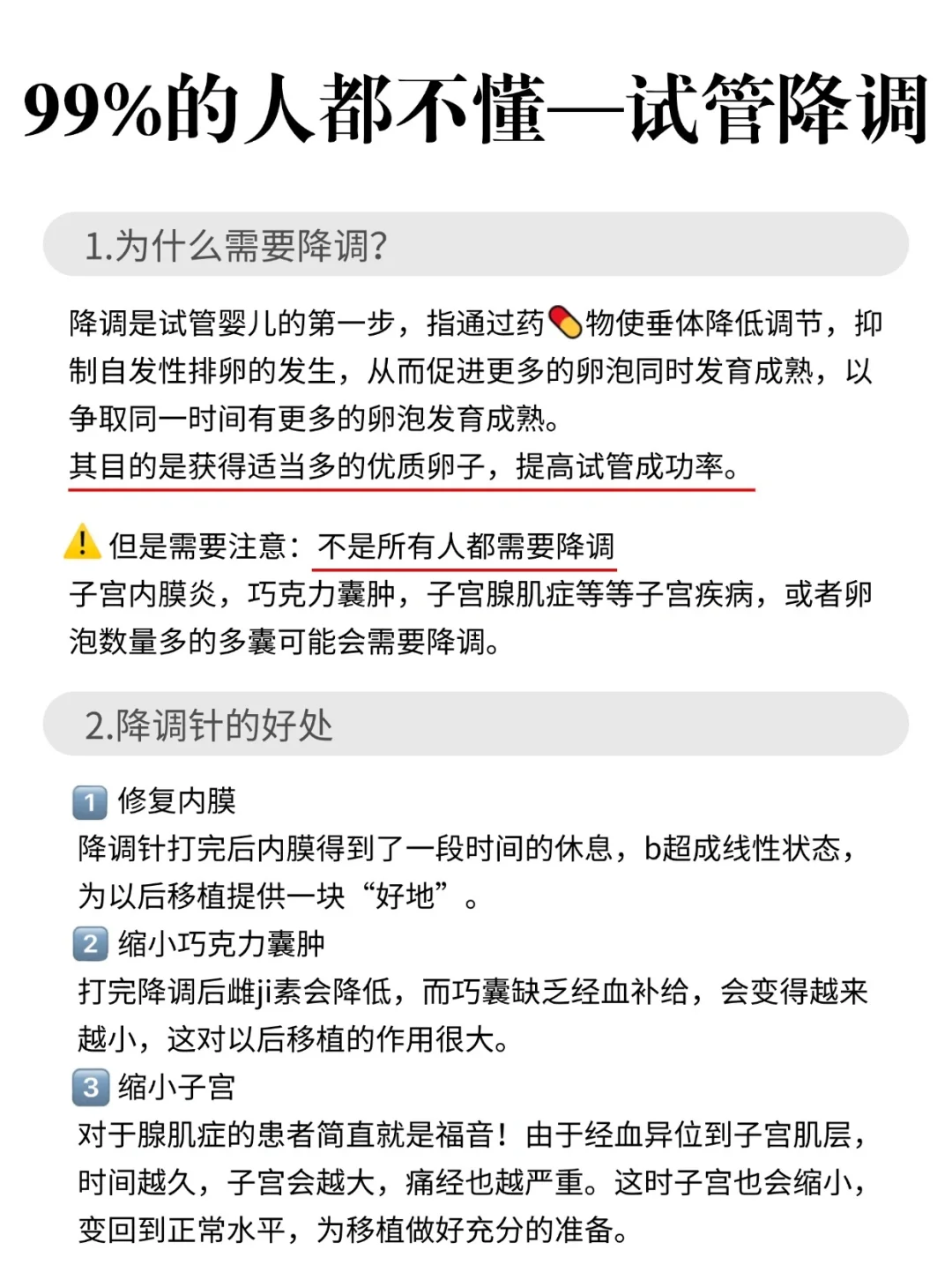 99%的人都不懂—试管降调

1.为什么需要降调?

降调是试管婴儿的第一步，指通过药💊物使垂体降低调节，抑制自发性排卵的发生，从而促进更多的卵泡同时发育成熟，以争取同一时间有更多的卵泡发育成熟。
其目的是获得适当多的优质卵子，提高试管成功率。

⚠️但是需要注意：不是所有人都需要降调
子宫内膜炎，巧克力囊肿，子宫腺肌症等等子宫疾病，或者卵泡数量多的多囊可能会需要降调。

2.降调针的好处

1️⃣ 修复内膜
降调针打完后内膜得到了一段时间的休息，b超成线性状态，为以后移植提供一块“好地”。
2️⃣ 缩小巧克力囊肿
打完降调后雌ji素会降低，而巧囊缺乏经血补给，会变得越来越小，这对以后移植的作用很大。
3️⃣ 缩小子宫
对于腺肌症的患者简直就是福音！由于经血异位到子宫肌层，时间越久，子宫会越大，痛经也越严重。这时子宫也会缩小，变回到正常水平，为移植做好充分的准备。